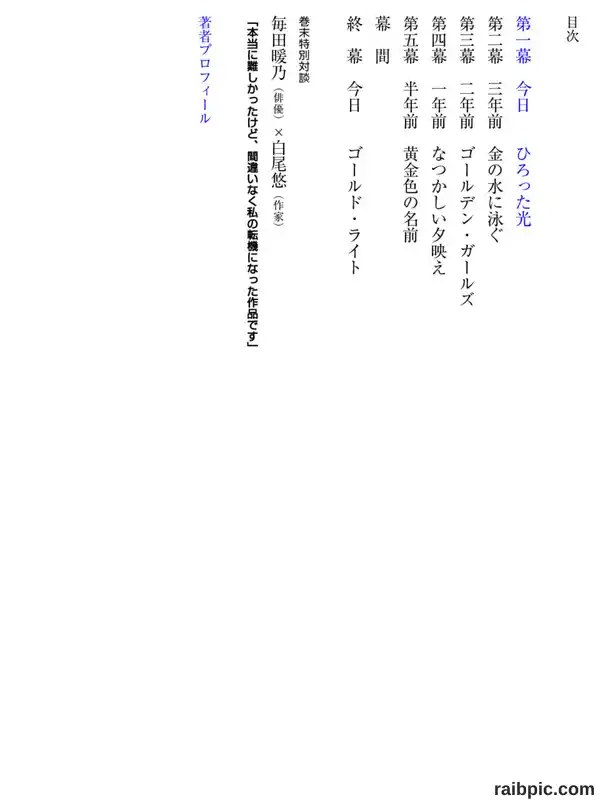 目次

第一幕　今日　ひろった光

第二幕　三年前　金の水に泳ぐ

第三幕　二年前　ゴールデン・ガールズ

第四幕　一年前　なつかしい夕映え

第五幕　半年前　黄金色の名前

幕　間

終　幕　今日　ゴールド・ライト

巻末特別対談

毎田暖乃（俳優）×白尾悠（作家）

「本当に難しかったけど、間違いなく私の転機になった作品です」

著者プロフィール

raibpic.com